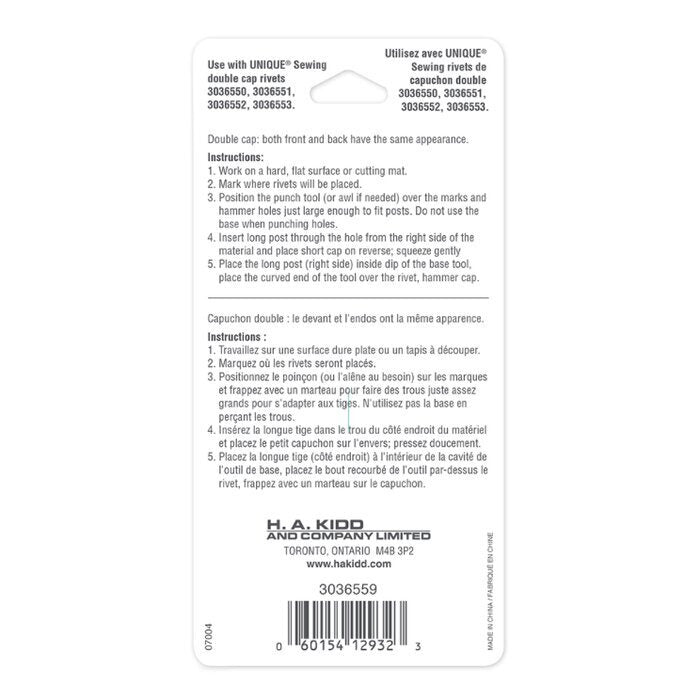 Use with UNIQUE® Sewing double cap rivets 3036550, 3036551, 3036552, 3036553.

Utilisez avec UNIQUE® Sewing rivets de capuchon double 3036550, 3036551, 3036552, 3036553.

Double cap: both front and back have the same appearance.

Instructions:
1. Work on a hard, flat surface or cutting mat.
2. Mark where rivets will be placed.
3. Position the punch tool (or awl if needed) over the marks and hammer holes just large enough to fit posts. Do not use the base when punching holes.
4. Insert long post through the hole from the right side of the material and place short cap on reverse; squeeze gently
5. Place the long post (right side) inside dip of the base tool, place the curved end of the tool over the rivet, hammer cap.

Capuchon double : le devant et l'endos ont la même apparence.

Instructions :
1. Travaillez sur une surface dure plate ou un tapis à découper.
2. Marquez où les rivets seront placés.
3. Positionnez le poinçon (ou l'alêne au besoin) sur les marques et frappez avec un marteau pour faire des trous juste assez grands pour s'adapter aux tiges. N'utilisez pas la base en perçant les trous.
4. Insérez la longue tige dans le trou du côté endroit du matériel et placez le petit capuchon sur l'envers; pressez doucement.
5. Placez la longue tige (côté endroit) à l'intérieur de la cavité de l'outil de base, placez le bout recourbé de l'outil par-dessus le rivet, frappez avec un marteau sur le capuchon.

H. A. KIDD
AND COMPANY LIMITED
TORONTO, ONTARIO M4B 3P2
www.hakidd.com

3036559

0 60154 12932 3

07004

MADE IN CHINA / FABRIQUÉ EN CHINE